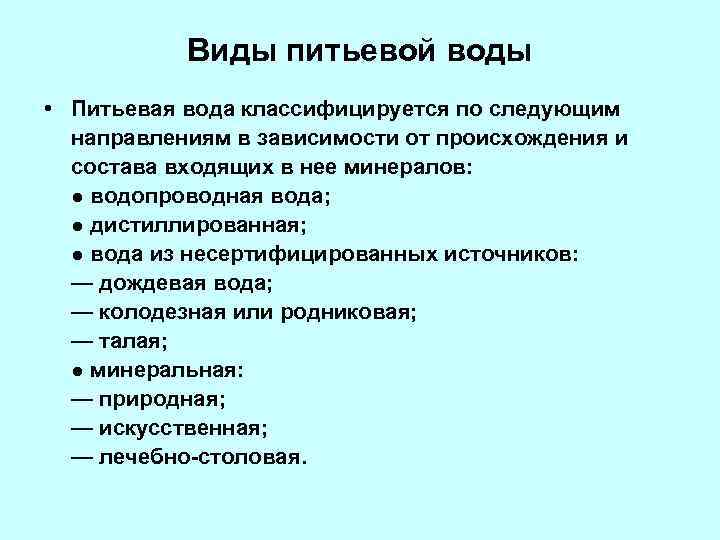 Виды питьевой воды

• Питьевая вода классифицируется по следующим направлениям в зависимости от происхождения и состава входящих в нее минералов:
● водопроводная вода;
● дистиллированная;
● вода из несертифицированных источников:
— дождевая вода;
— колодезная или родниковая;
— талая;
● минеральная:
— природная;
— искусственная;
— лечебно-столовая.